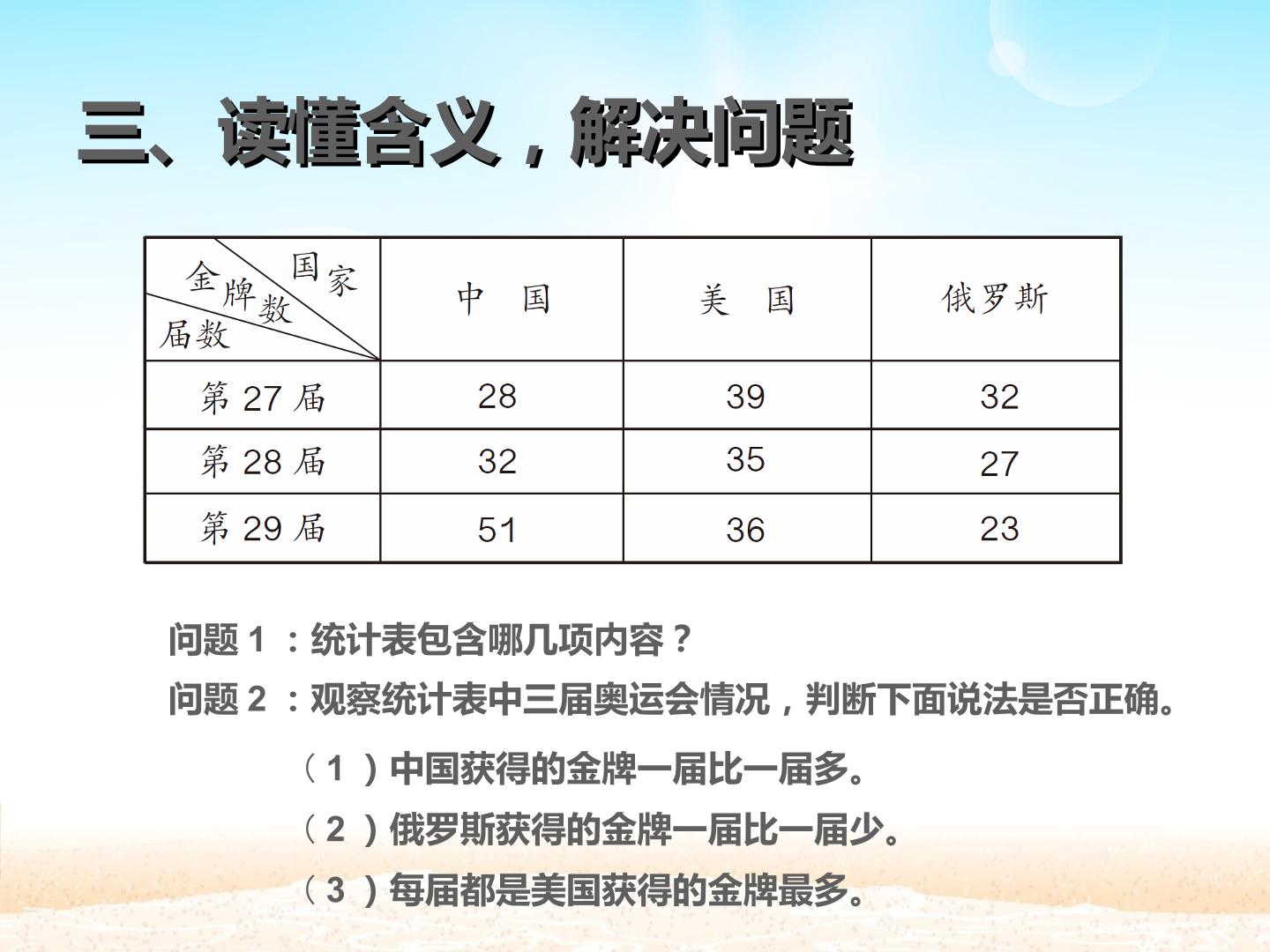 三、读懂含义，解决问题

| 国家 金牌数 届数 | 中国 | 美国 | 俄罗斯 |
|---|---|---|---|
| 第27届 | 28 | 39 | 32 |
| 第28届 | 32 | 35 | 27 |
| 第29届 | 51 | 36 | 23 |

问题1：统计表包含哪几项内容？

问题2：观察统计表中三届奥运会情况，判断下面说法是否正确。

（1）中国获得的金牌一届比一届多。

（2）俄罗斯获得的金牌一届比一届少。

（3）每届都是美国获得的金牌最多。